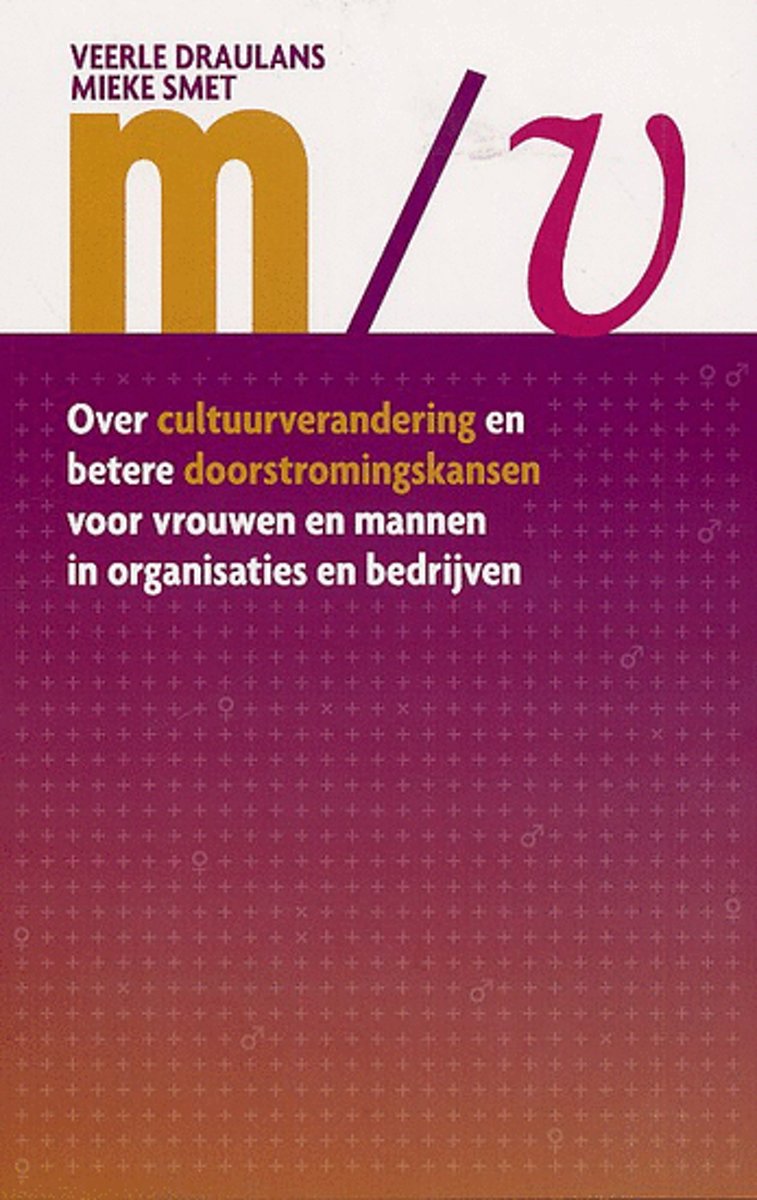 VEERLE DRAULANS
MIEKE SMET

m/v

Over cultuurverandering en betere doorstromingskansen voor vrouwen en mannen in organisaties en bedrijven